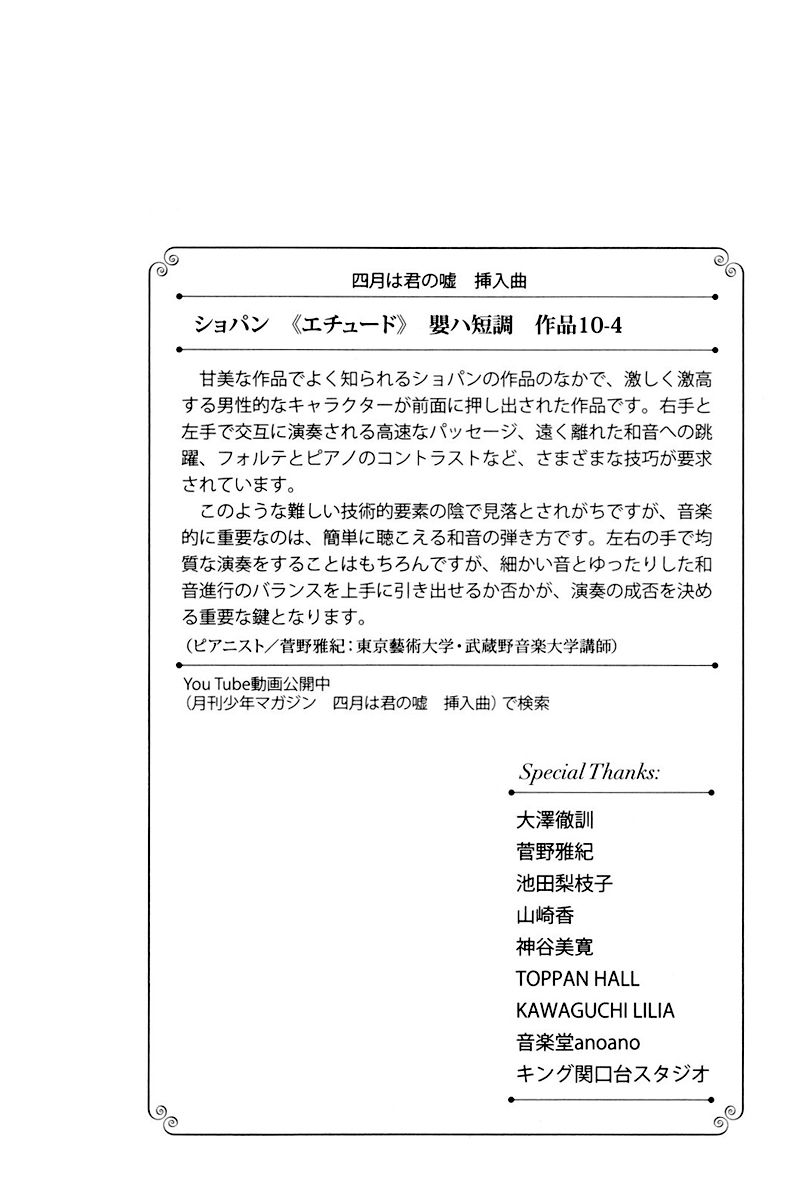 四月は君の嘘　挿入曲

ショパン　《エチュード》　嬰ハ短調　作品10-4

甘美な作品でよく知られるショパンの作品のなかで、激しく激高する男性的なキャラクターが前面に押し出された作品です。右手と左手で交互に演奏される高速なパッセージ、遠く離れた和音への跳躍、フォルテとピアノのコントラストなど、さまざまな技巧が要求されています。

このような難しい技術的要素の陰で見落とされがちですが、音楽的に重要なのは、簡単に聴こえる和音の弾き方です。左右の手で均質な演奏をすることはもちろんですが、細かい音とゆったりした和音進行のバランスを上手に引き出せるか否かが、演奏の成否を決める重要な鍵となります。

（ピアニスト／菅野雅紀：東京藝術大学・武蔵野音楽大学講師）

You Tube動画公開中
（月刊少年マガジン　四月は君の嘘　挿入曲）で検索

Special Thanks:

大澤徹訓
菅野雅紀
池田梨枝子
山崎香
神谷美寛
TOPPAN HALL
KAWAGUCHI LILIA
音楽堂anoano
キング関口台スタジオ